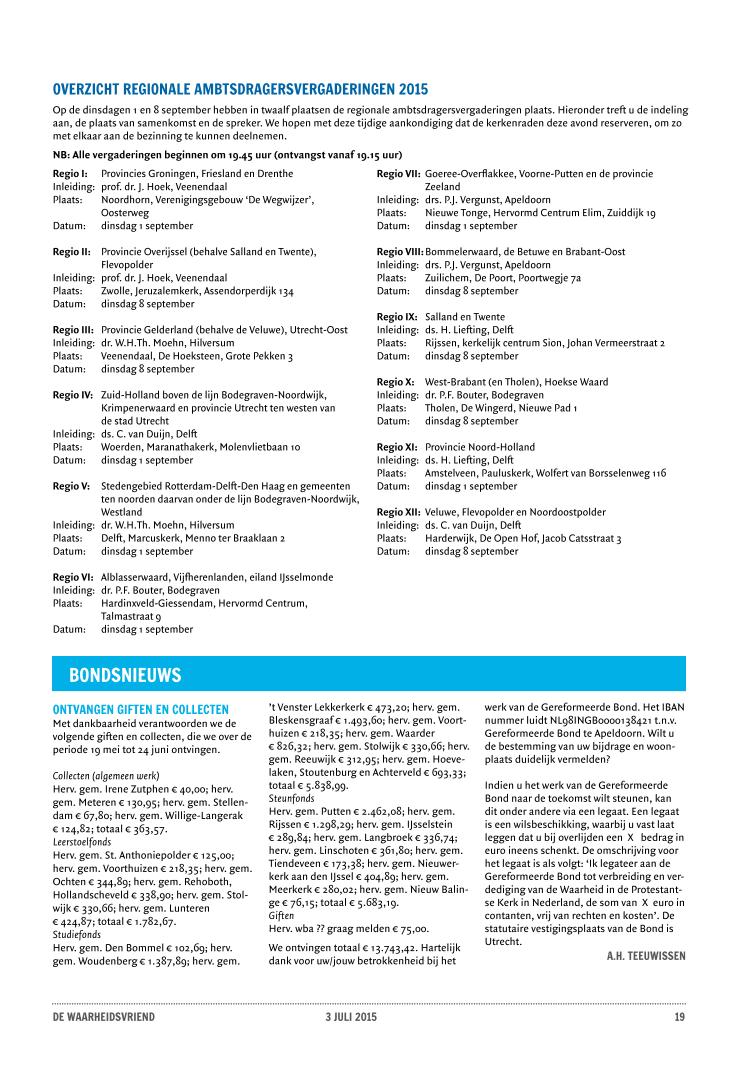 OVERZICHT REGIONALE AMBTSDRAGERSVERGADERINGEN 2015

Op de dinsdagen 1 en 8 september hebben in twaalf plaatsen de regionale ambtsdragersvergaderingen plaats. Hieronder treft u de indeling aan, de plaats van samenkomst en de spreker. We hopen met deze tijdige aankondiging dat de kerkenraden deze avond reserveren, om zo met elkaar aan de bezinning te kunnen deelnemen.

NB: Alle vergaderingen beginnen om 19.45 uur (ontvangst vanaf 19.15 uur)

Regio I: Provincies Groningen, Friesland en Drenthe
Inleiding: prof. dr. J. Hoek, Veenendaal
Plaats: Noordhorn, Verenigingsgebouw 'De Wegwijzer', Oosterweg
Datum: dinsdag 1 september

Regio II: Provincie Overijssel (behalve Salland en Twente), Flevopolder
Inleiding: prof. dr. J. Hoek, Veenendaal
Plaats: Zwolle, Jeruzalemkerk, Assendorperdijk 134
Datum: dinsdag 8 september

Regio III: Provincie Gelderland (behalve de Veluwe), Utrecht-Oost
Inleiding: dr. W.H.Th. Moehn, Hilversum
Plaats: Veenendaal, De Hoeksteen, Grote Pekken 3
Datum: dinsdag 8 september

Regio IV: Zuid-Holland boven de lijn Bodegraven-Noordwijk, Krimpenerwaard en provincie Utrecht ten westen van de stad Utrecht
Inleiding: ds. C. van Duijn, Delft
Plaats: Woerden, Maranathakerk, Molenvlietbaan 10
Datum: dinsdag 1 september

Regio V: Stedengebied Rotterdam-Delft-Den Haag en gemeenten ten noorden daarvan onder de lijn Bodegraven-Noordwijk, Westland
Inleiding: dr. W.H.Th. Moehn, Hilversum
Plaats: Delft, Marcuskerk, Menno ter Braaklaan 2
Datum: dinsdag 1 september

Regio VI: Alblasserwaard, Vijfherenlanden, eiland IJsselmonde
Inleiding: dr. P.F. Bouter, Bodegraven
Plaats: Hardinxveld-Giessendam, Hervormd Centrum, Talmastraat 9
Datum: dinsdag 1 september

Regio VII: Goeree-Overflakkee, Voorne-Putten en de provincie Zeeland
Inleiding: drs. P.J. Vergunst, Apeldoorn
Plaats: Nieuwe Tonge, Hervormd Centrum Elim, Zuiddijk 19
Datum: dinsdag 1 september

Regio VIII: Bommelerwaard, de Betuwe en Brabant-Oost
Inleiding: drs. P.J. Vergunst, Apeldoorn
Plaats: Zuilichem, De Poort, Poortwegje 7a
Datum: dinsdag 8 september

Regio IX: Salland en Twente
Inleiding: ds. H. Liefting, Delft
Plaats: Rijssen, kerkelijk centrum Sion, Johan Vermeerstraat 2
Datum: dinsdag 8 september

Regio X: West-Brabant (en Tholen), Hoekse Waard
Inleiding: dr. P.F. Bouter, Bodegraven
Plaats: Tholen, De Wingerd, Nieuwe Pad 1
Datum: dinsdag 8 september

Regio XI: Provincie Noord-Holland
Inleiding: ds. H. Liefting, Delft
Plaats: Amstelveen, Pauluskerk, Wolfert van Borsselenweg 116
Datum: dinsdag 1 september

Regio XII: Veluwe, Flevopolder en Noordoostpolder
Inleiding: ds. C. van Duijn, Delft
Plaats: Harderwijk, De Open Hof, Jacob Catsstraat 3
Datum: dinsdag 8 september

BONDSNIEUWS

ONTVANGEN GIFTEN EN COLLECTEN
Met dankbaarheid verantwoorden we de volgende giften en collecten, die we over de periode 19 mei tot 24 juni ontvingen.

Collecten (algemeen werk)
Herv. gem. Irene Zutphen € 40,00; herv. gem. Meteren € 130,95; herv. gem. Stellendam € 67,80; herv. gem. Willige-Langerak € 124,82; totaal € 363,57.
Leerstoelfonds
Herv. gem. St. Anthoniepolder € 125,00; herv. gem. Voorthuizen € 218,35; herv. gem. Ochten € 344,89; herv. gem. Rehoboth, Hollandscheveld € 338,90; herv. gem. Stolwijk € 330,66; herv. gem. Lunteren € 424,87; totaal € 1.782,67.
Studiefonds
Herv. gem. Den Bommel € 102,69; herv. gem. Woudenberg € 1.387,89; herv. gem. 't Venster Lekkerkerk € 473,20; herv. gem. Bleskensgraaf € 1.493,60; herv. gem. Voorthuizen € 218,35; herv. gem. Waarder € 826,32; herv. gem. Stolwijk € 330,66; herv. gem. Reeuwijk € 312,95; herv. gem. Hoevelaken, Stoutenburg en Achterveld € 693,33; totaal € 5.838,99.
Steunfonds
Herv. gem. Putten € 2.462,08; herv. gem. Rijssen € 1.298,29; herv. gem. IJsselstein € 289,84; herv. gem. Langbroek € 336,74; herv. gem. Linschoten € 361,80; herv. gem. Tiendeveen € 173,38; herv. gem. Nieuwerkerk aan den IJssel € 404,89; herv. gem. Meerkerk € 280,02; herv. gem. Nieuw Balinge € 76,15; totaal € 5.683,19.
Giften
Herv. wba ?? graag melden € 75,00.

We ontvingen totaal € 13.743,42. Hartelijk dank voor uw/jouw betrokkenheid bij het werk van de Gereformeerde Bond. Het IBAN nummer luidt NL98INGB0000138421 t.n.v. Gereformeerde Bond te Apeldoorn. Wilt u de bestemming van uw bijdrage en woonplaats duidelijk vermelden?

Indien u het werk van de Gereformeerde Bond naar de toekomst wilt steunen, kan dit onder andere via een legaat. Een legaat is een wilsbeschikking, waarbij u vast laat leggen dat u bij overlijden een X bedrag in euro ineens schenkt. De omschrijving voor het legaat is als volgt: 'Ik legateer aan de Gereformeerde Bond tot verbreiding en verdediging van de Waarheid in de Protestantse Kerk in Nederland, de som van X euro in contanten, vrij van rechten en kosten'. De statutaire vestigingsplaats van de Bond is Utrecht.

A.H. TEEUWISSEN

DE WAARHEIDSVRIEND 3 JULI 2015 19